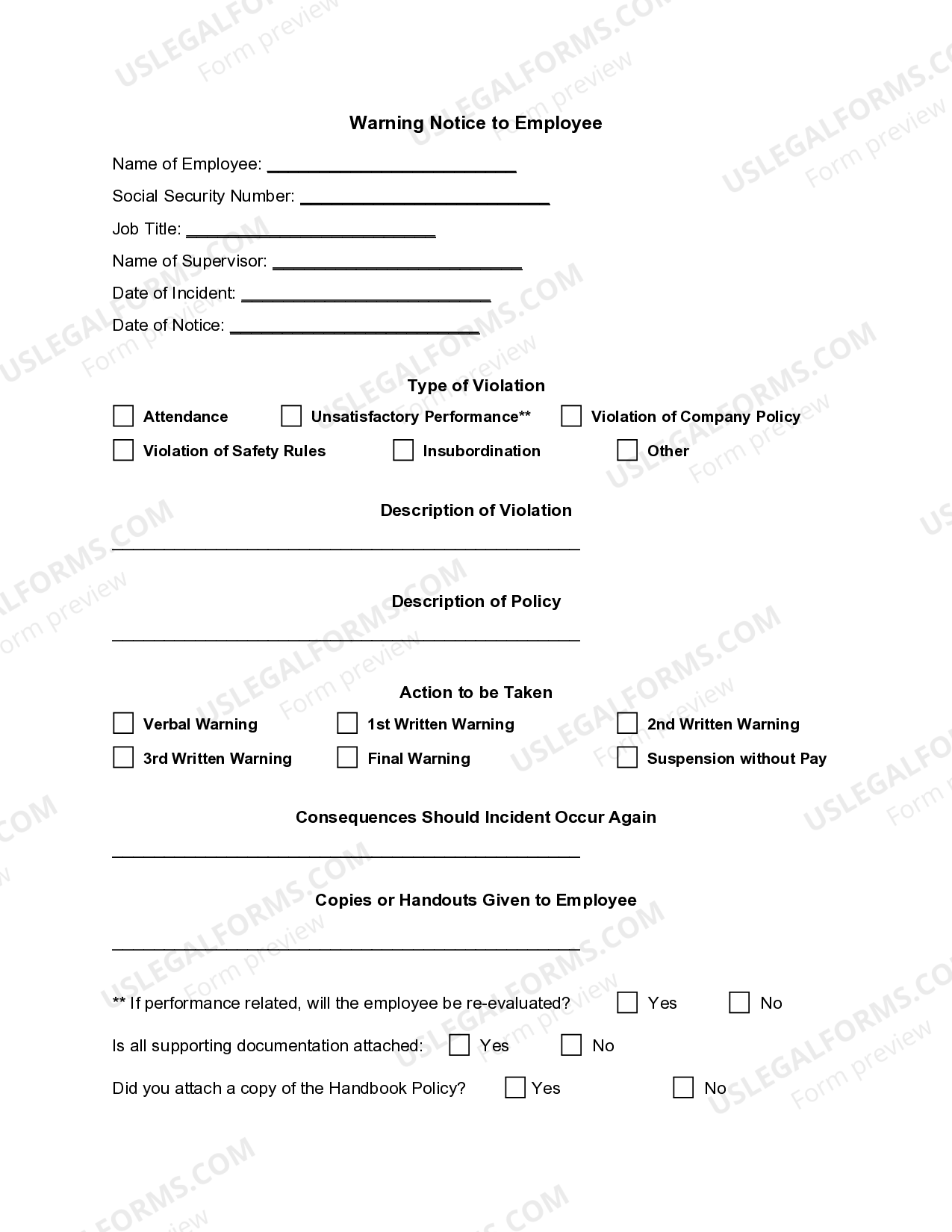 Warning Notice to Employee

Name of Employee: ____

Social Security Number: ____

Job Title: ____

Name of Supervisor: ____

Date of Incident: ____

Date of Notice: ____

Type of Violation

☐ Attendance ☐ Unsatisfactory Performance** ☐ Violation of Company Policy

☐ Violation of Safety Rules ☐ Insubordination ☐ Other

Description of Violation

____

Description of Policy

____

Action to be Taken

☐ Verbal Warning ☐ 1st Written Warning ☐ 2nd Written Warning

☐ 3rd Written Warning ☐ Final Warning ☐ Suspension without Pay

Consequences Should Incident Occur Again

____

Copies or Handouts Given to Employee

____

** If performance related, will the employee be re-evaluated? ☐ Yes ☐ No

Is all supporting documentation attached: ☐ Yes ☐ No

Did you attach a copy of the Handbook Policy? ☐ Yes ☐ No

USLEGALFORMS.COM
Form preview